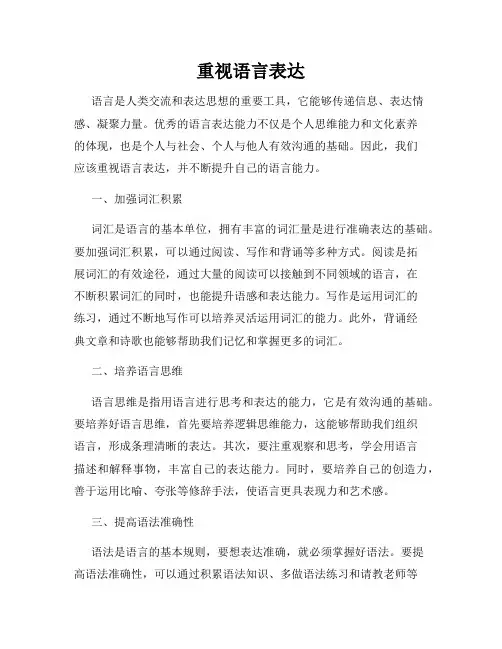 重视语言表达

语言是人类交流和表达思想的重要工具，它能够传递信息、表达情感、凝聚力量。优秀的语言表达能力不仅是个人思维能力和文化素养的体现，也是个人与社会、个人与他人有效沟通的基础。因此，我们应该重视语言表达，并不断提升自己的语言能力。

一、加强词汇积累

词汇是语言的基本单位，拥有丰富的词汇量是进行准确表达的基础。要加强词汇积累，可以通过阅读、写作和背诵等多种方式。阅读是拓展词汇的有效途径，通过大量的阅读可以接触到不同领域的语言，在不断积累词汇的同时，也能提升语感和表达能力。写作是运用词汇的练习，通过不断地写作可以培养灵活运用词汇的能力。此外，背诵经典文章和诗歌也能够帮助我们记忆和掌握更多的词汇。

二、培养语言思维

语言思维是指用语言进行思考和表达的能力，它是有效沟通的基础。要培养好语言思维，首先要培养逻辑思维能力，这能够帮助我们组织语言，形成条理清晰的表达。其次，要注重观察和思考，学会用语言描述和解释事物，丰富自己的表达能力。同时，要培养自己的创造力，善于运用比喻、夸张等修辞手法，使语言更具表现力和艺术感。

三、提高语法准确性

语法是语言的基本规则，要想表达准确，就必须掌握好语法。要提高语法准确性，可以通过积累语法知识、多做语法练习和请教老师等